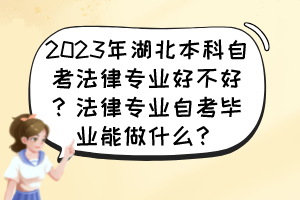 2023年湖北本科自考法律专业好不好？法律专业自考毕业能做什么？